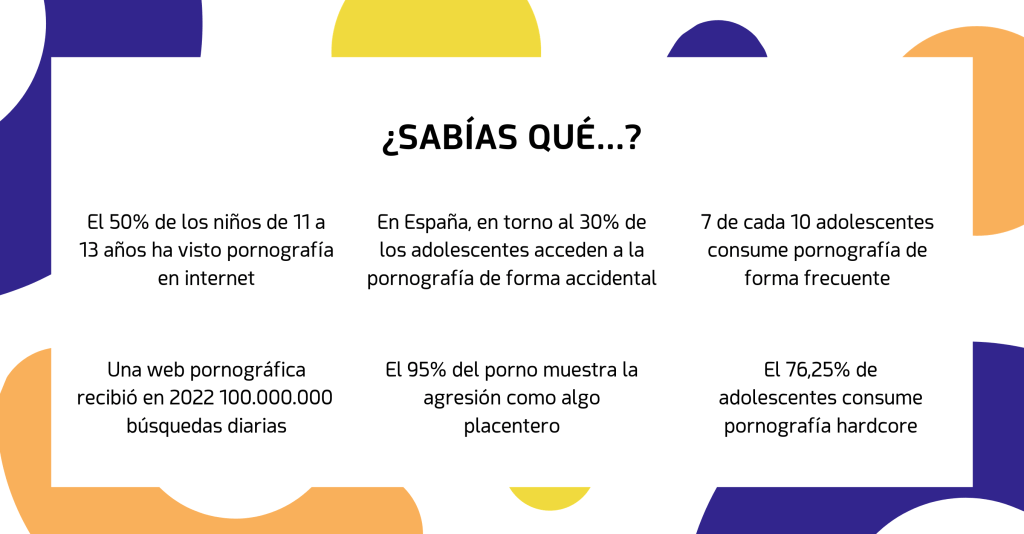 ¿SABÍAS QUÉ...?

El 50% de los niños de 11 a 13 años ha visto pornografía en internet

En España, en torno al 30% de los adolescentes acceden a la pornografía de forma accidental

7 de cada 10 adolescentes consume pornografía de forma frecuente

Una web pornográfica recibió en 2022 100.000.000 búsquedas diarias

El 95% del porno muestra la agresión como algo placentero

El 76,25% de adolescentes consume pornografía hardcore